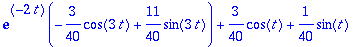 $e^{(-2t)}\left(-\frac{3}{40}\cos(3t)+\frac{11}{40}\sin(3t)\right)+\frac{3}{40}\cos(t)+\frac{1}{40}\sin(t)$